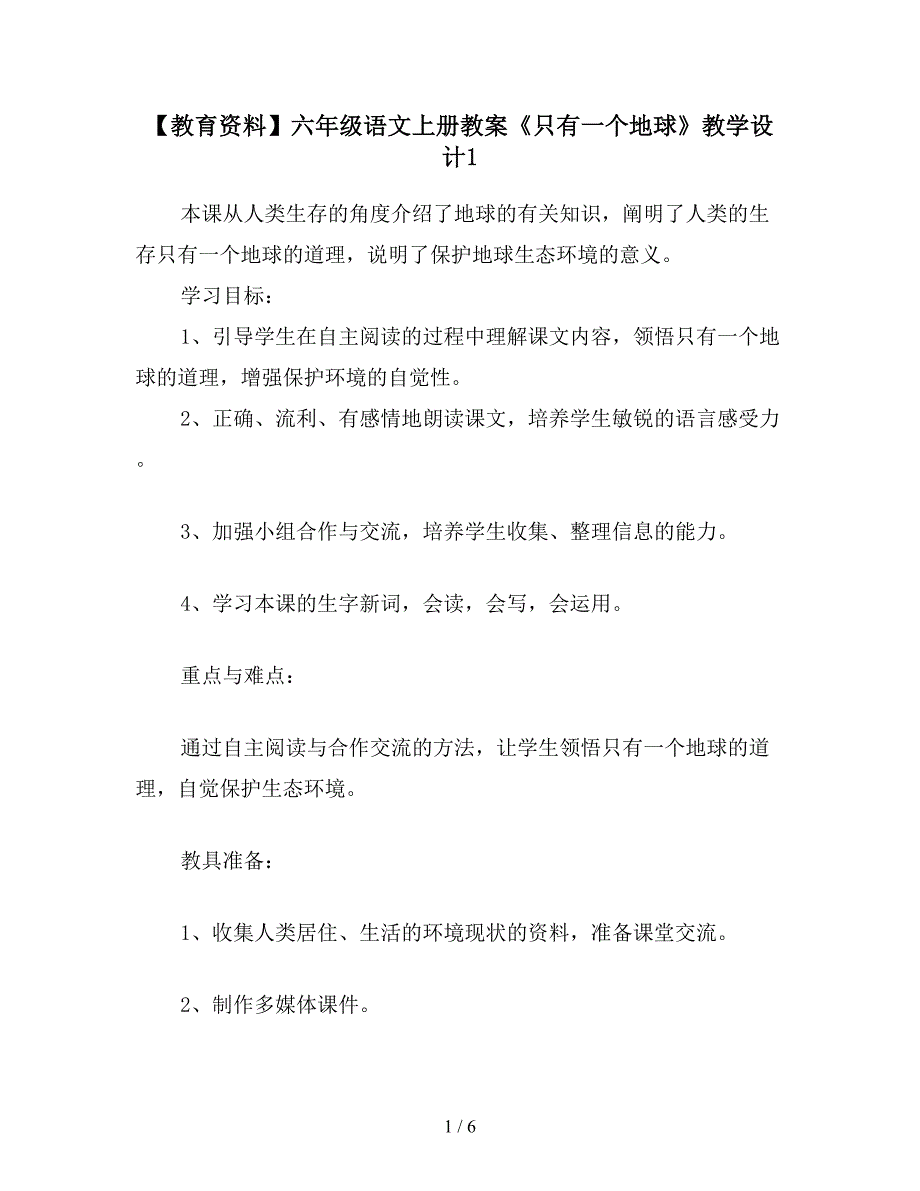 【教育资料】六年级语文上册教案《只有一个地球》教学设计1

本课从人类生存的角度介绍了地球的有关知识，阐明了人类的生存只有一个地球的道理，说明了保护地球生态环境的意义。

学习目标：

1、引导学生在自主阅读的过程中理解课文内容，领悟只有一个地球的道理，增强保护环境的自觉性。

2、正确、流利、有感情地朗读课文，培养学生敏锐的语言感受力。

3、加强小组合作与交流，培养学生收集、整理信息的能力。

4、学习本课的生字新词，会读，会写，会运用。

重点与难点：

通过自主阅读与合作交流的方法，让学生领悟只有一个地球的道理，自觉保护生态环境。

教具准备：

1、收集人类居住、生活的环境现状的资料，准备课堂交流。

2、制作多媒体课件。

1 / 6